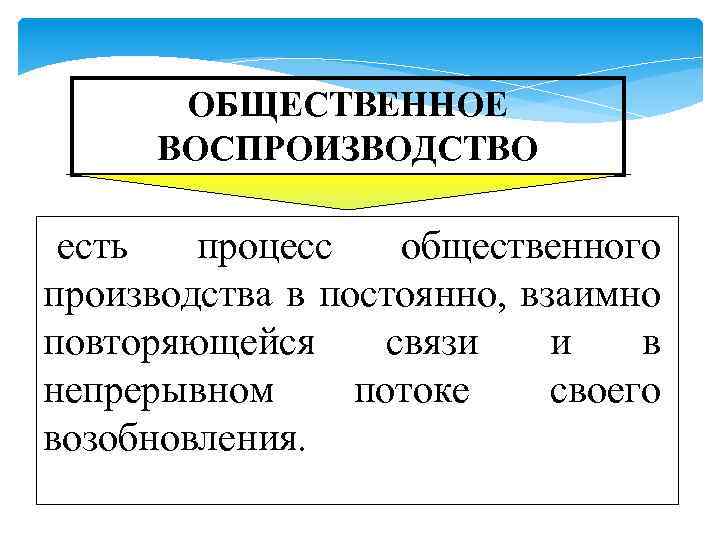 ОБЩЕСТВЕННОЕ ВОСПРОИЗВОДСТВО

есть процесс общественного производства в постоянно, взаимно повторяющейся связи и в непрерывном потоке своего возобновления.